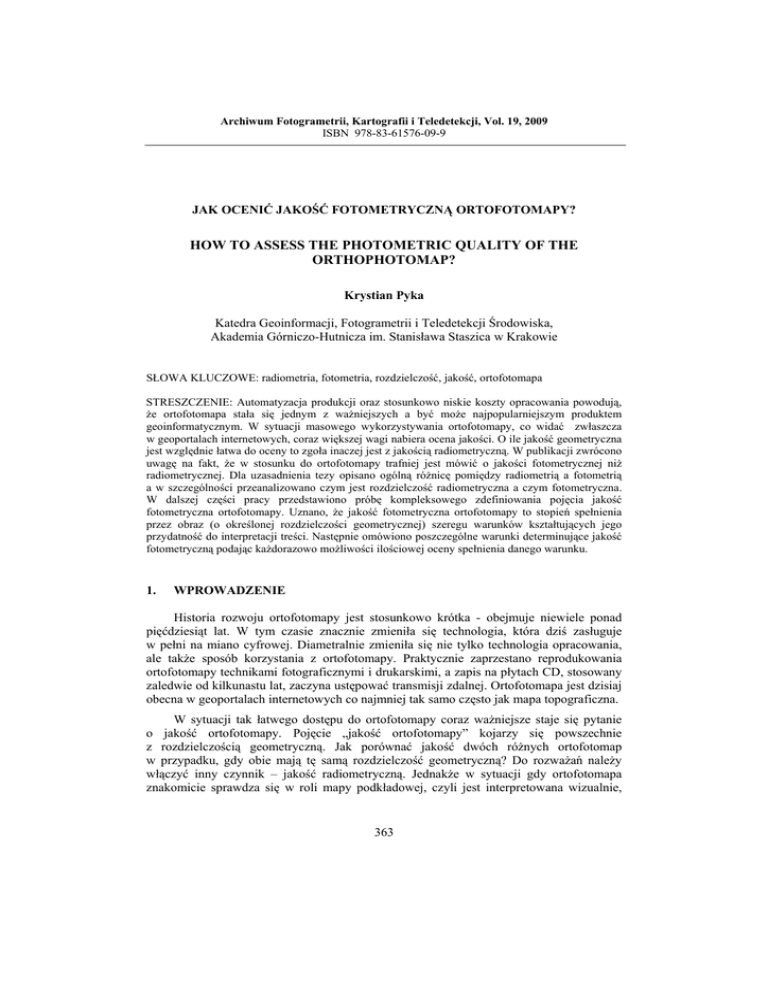 Archiwum Fotogrametrii, Kartografii i Teledetekcji, Vol. 19, 2009
ISBN 978-83-61576-09-9

JAK OCENIĆ JAKOŚĆ FOTOMETRYCZNĄ ORTOFOTOMAPY?

HOW TO ASSESS THE PHOTOMETRIC QUALITY OF THE ORTHOPHOTOMAP?

Krystian Pyka

Katedra Geoinformacji, Fotogrametrii i Teledetekcji Środowiska, Akademia Górniczo-Hutnicza im. Stanisława Staszica w Krakowie

SŁOWA KLUCZOWE: radiometria, fotometria, rozdzielczość, jakość, ortofotomapa

STRESZCZENIE: Automatyzacja produkcji oraz stosunkowo niskie koszty opracowania powodują, że ortofotomapa stała się jednym z ważniejszych a być może najpopularniejszym produktem geoinformatycznym. W sytuacji masowego wykorzystywania ortofotomapy, co widać zwłaszcza w geoportalach internetowych, coraz większej wagi nabiera ocena jakości. O ile jakość geometryczna jest względnie łatwa do oceny to zgoła inaczej jest z jakością radiometryczną. W publikacji zwrócono uwagę na fakt, że w stosunku do ortofotomapy trafniej jest mówić o jakości fotometrycznej niż radiometrycznej. Dla uzasadnienia tezy opisano ogólną różnicę pomiędzy radiometrią a fotometrią a w szczególności przeanalizowano czym jest rozdzielczość radiometryczna a czym fotometryczna. W dalszej części pracy przedstawiono próbę kompleksowego zdefiniowania pojęcia jakość fotometryczna ortofotomapy. Uznano, że jakość fotometryczna ortofotomapy to stopień spełnienia przez obraz (o określonej rozdzielczości geometrycznej) szeregu warunków kształtujących jego przydatność do interpretacji treści. Następnie omówiono poszczególne warunki determinujące jakość fotometryczną podając każdorazowo możliwości ilościowej oceny spełnienia danego warunku.

1. WPROWADZENIE

Historia rozwoju ortofotomapy jest stosunkowo krótka - obejmuje niewiele ponad pięćdziesiąt lat. W tym czasie znacznie zmieniła się technologia, która dziś zasługuje w pełni na miano cyfrowej. Diametralnie zmieniła się nie tylko technologia opracowania, ale także sposób korzystania z ortofotomapy. Praktycznie zaprzestano reprodukowania ortofotomapy technikami fotograficznymi i drukarskimi, a zapis na płytach CD, stosowany zaledwie od kilkunastu lat, zaczyna ustępować transmisji zdalnej. Ortofotomapa jest dzisiaj obecna w geoportalach internetowych co najmniej tak samo często jak mapa topograficzna.

W sytuacji tak łatwego dostępu do ortofotomapy coraz ważniejsze staje się pytanie o jakość ortofotomapy. Pojęcie „jakość ortofotomapy" kojarzy się powszechnie z rozdzielczością geometryczną. Jak porównać jakość dwóch różnych ortofotomap w przypadku, gdy obie mają tę samą rozdzielczość geometryczną? Do rozważań należy włączyć inny czynnik – jakość radiometryczną. Jednakże w sytuacji gdy ortofotomapa znakomicie sprawdza się w roli mapy podkładowej, czyli jest interpretowana wizualnie,

363